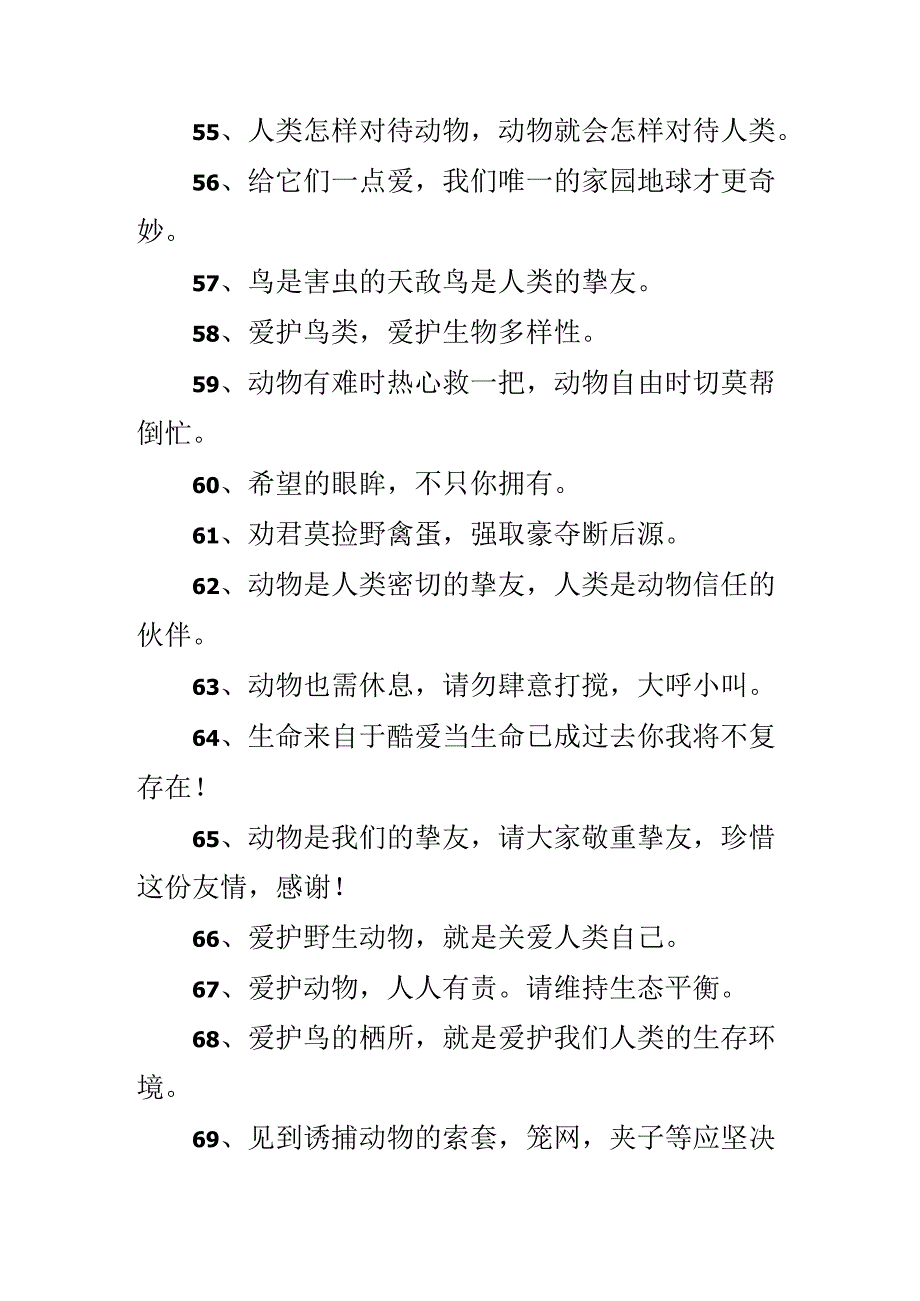 55、人类怎样对待动物，动物就会怎样对待人类。

56、给它们一点爱，我们唯一的家园地球才更奇妙。

57、鸟是害虫的天敌鸟是人类的挚友。

58、爱护鸟类，爱护生物多样性。

59、动物有难时热心救一把，动物自由时切莫帮倒忙。

60、希望的眼眸，不只你拥有。

61、劝君莫捡野禽蛋，强取豪夺断后源。

62、动物是人类密切的挚友，人类是动物信任的伙伴。

63、动物也需休息，请勿肆意打搅，大呼小叫。

64、生命来自于酷爱当生命已成过去你我将不复存在！

65、动物是我们的挚友，请大家敬重挚友，珍惜这份友情，感谢！

66、爱护野生动物，就是关爱人类自己。

67、爱护动物，人人有责。请维持生态平衡。

68、爱护鸟的栖所，就是爱护我们人类的生存环境。

69、见到诱捕动物的索套，笼网，夹子等应坚决